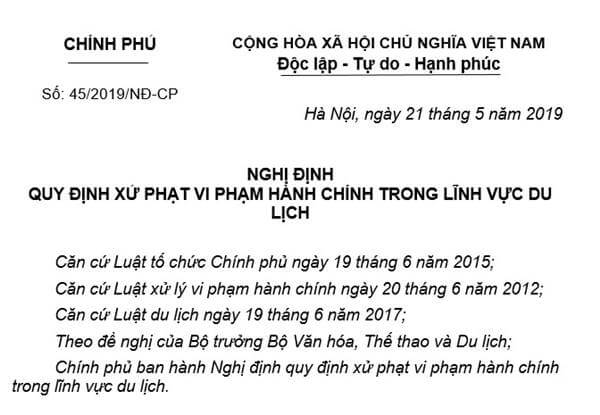 CHÍNH PHỦ

Số: 45/2019/NĐ-CP

CỘNG HÒA XÃ HỘI CHỦ NGHĨA VIỆT NAM
Độc lập - Tự do - Hạnh phúc

Hà Nội, ngày 21 tháng 5 năm 2019

NGHỊ ĐỊNH
QUY ĐỊNH XỬ PHẠT VI PHẠM HÀNH CHÍNH TRONG LĨNH VỰC DU LỊCH

Căn cứ Luật tổ chức Chính phủ ngày 19 tháng 6 năm 2015;

Căn cứ Luật xử lý vi phạm hành chính ngày 20 tháng 6 năm 2012;

Căn cứ Luật du lịch ngày 19 tháng 6 năm 2017;

Theo đề nghị của Bộ trưởng Bộ Văn hóa, Thể thao và Du lịch;

Chính phủ ban hành Nghị định quy định xử phạt vi phạm hành chính trong lĩnh vực du lịch.